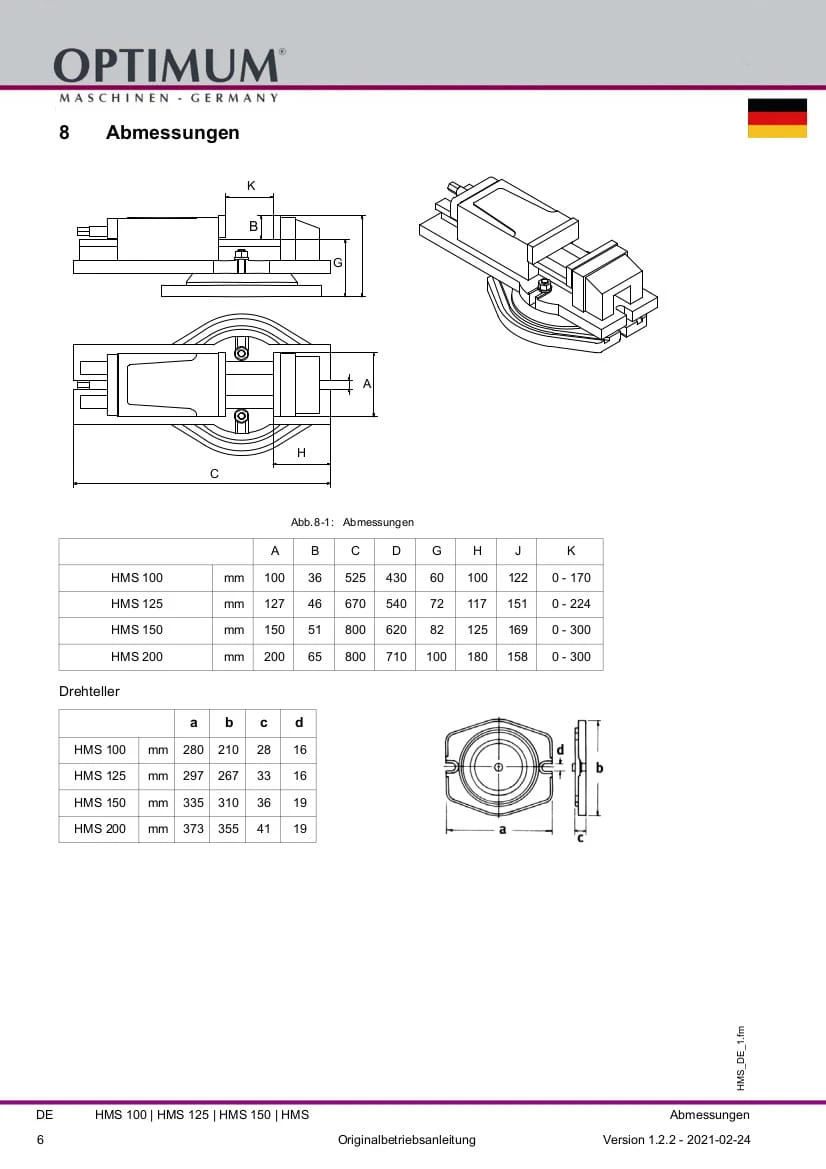 OPTIMUM®
MASCHINEN - GERMANY

8 Abmessungen

K
B
G
A
H
C

Abb.8-1: Abmessungen

| | | A | B | C | D | G | H | J | K |
|---|---|---|---|---|---|---|---|---|---|
| HMS 100 | mm | 100 | 36 | 525 | 430 | 60 | 100 | 122 | 0 - 170 |
| HMS 125 | mm | 127 | 46 | 670 | 540 | 72 | 117 | 151 | 0 - 224 |
| HMS 150 | mm | 150 | 51 | 800 | 620 | 82 | 125 | 169 | 0 - 300 |
| HMS 200 | mm | 200 | 65 | 800 | 710 | 100 | 180 | 158 | 0 - 300 |

Drehteller

| | | a | b | c | d |
|---|---|---|---|---|---|
| HMS 100 | mm | 280 | 210 | 28 | 16 |
| HMS 125 | mm | 297 | 267 | 33 | 16 |
| HMS 150 | mm | 335 | 310 | 36 | 19 |
| HMS 200 | mm | 373 | 355 | 41 | 19 |

d
b
a
c

HMS_DE_1.fm

DE HMS 100 | HMS 125 | HMS 150 | HMS Abmessungen
6 Originalbetriebsanleitung Version 1.2.2 - 2021-02-24